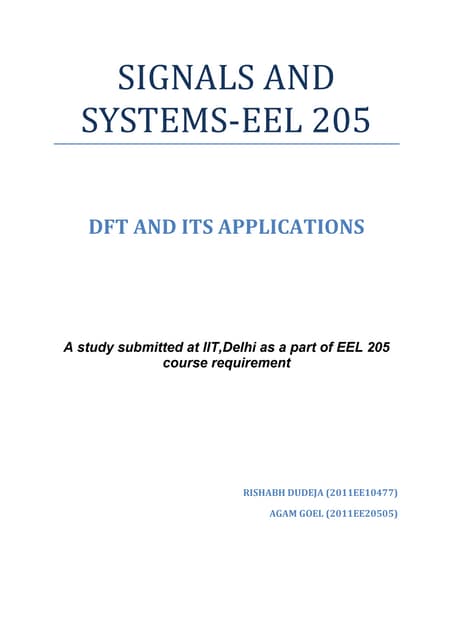 SIGNALS AND SYSTEMS-EEL 205

DFT AND ITS APPLICATIONS

A study submitted at IIT,Delhi as a part of EEL 205 course requirement

RISHABH DUDEJA (2011EE10477)

AGAM GOEL (2011EE20505)